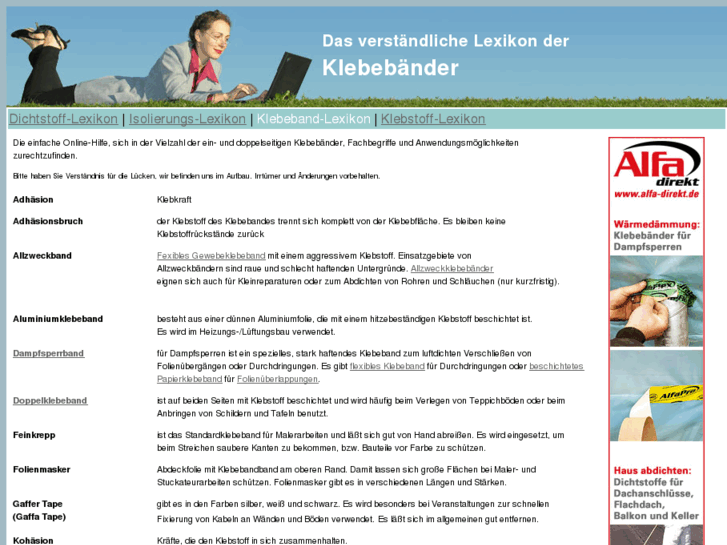 Das verständliche Lexikon der
Klebebänder

Dichtstoff-Lexikon | Isolierungs-Lexikon | Klebeband-Lexikon | Klebstoff-Lexikon

Die einfache Online-Hilfe, sich in der Vielzahl der ein- und doppelseitigen Klebebänder, Fachbegriffe und Anwendungsmöglichkeiten zurechtzufinden.

Bitte haben Sie Verständnis für die Lücken, wir befinden uns im Aufbau. Irrtümer und Änderungen vorbehalten.

| | |
|---|---|
| Adhäsion | Klebkraft |
| Adhäsionsbruch | der Klebstoff des Klebebandes trennt sich komplett von der Klebefläche. Es bleiben keine Klebstoffrückstände zurück |
| Allzweckband | Fexibles Gewebeklebeband mit einem aggressivem Klebstoff. Einsatzgebiete von Allzweckbändern sind raue und schlecht haftenden Untergründe. Allzweckklebebänder eignen sich auch für Kleinreparaturen oder zum Abdichten von Rohren und Schläuchen (nur kurzfristig). |
| Aluminiumklebeband | besteht aus einer dünnen Aluminiumfolie, die mit einem hitzebeständigen Klebstoff beschichtet ist. Es wird im Heizungs-/Lüftungsbau verwendet. |
| Dampfsperrband | für Dampfsperren ist ein spezielles, stark haftendes Klebeband zum luftdichten Verschließen von Folienübergängen oder Durchdringungen. Es gibt flexibles Klebeband für Durchdringungen oder beschichtetes Papierklebeband für Folienüberlappungen. |
| Doppelklebeband | ist auf beiden Seiten mit Klebstoff beschichtet und wird häufig beim Verlegen von Teppichböden oder beim Anbringen von Schildern und Tafeln benutzt. |
| Feinkrepp | ist das Standardklebeband für Malerarbeiten und läßt sich gut von Hand abreißen. Es wird eingesetzt, um beim Streichen saubere Kanten zu bekommen, bzw. Bauteile vor Farbe zu schützen. |
| Folienmasker | Abdeckfolie mit Klebebandband am oberen Rand. Damit lassen sich große Flächen bei Maler- und Stuckateurarbeiten schützen. Folienmasker gibt es in verschiedenen Längen und Stärken. |
| Gaffer Tape (Gaffa Tape) | gibt es in den Farben silber, weiß und schwarz. Es wird besonders bei Veranstaltungen zur schnellen Fixierung von Kabeln an Wänden und Böden verwendet. Es läßt sich im allgemeinen gut entfernen. |
| Kohäsion | Kräfte, die den Klebstoff in sich zusammenhalten. |

Alfa direkt
www.alfa-direkt.de

Wärmedämmung:
Klebebänder für Dampfsperren

AlfaPro

Haus abdichten:
Dichtstoffe für Dachanschlüsse, Flachdach, Balkon und Keller